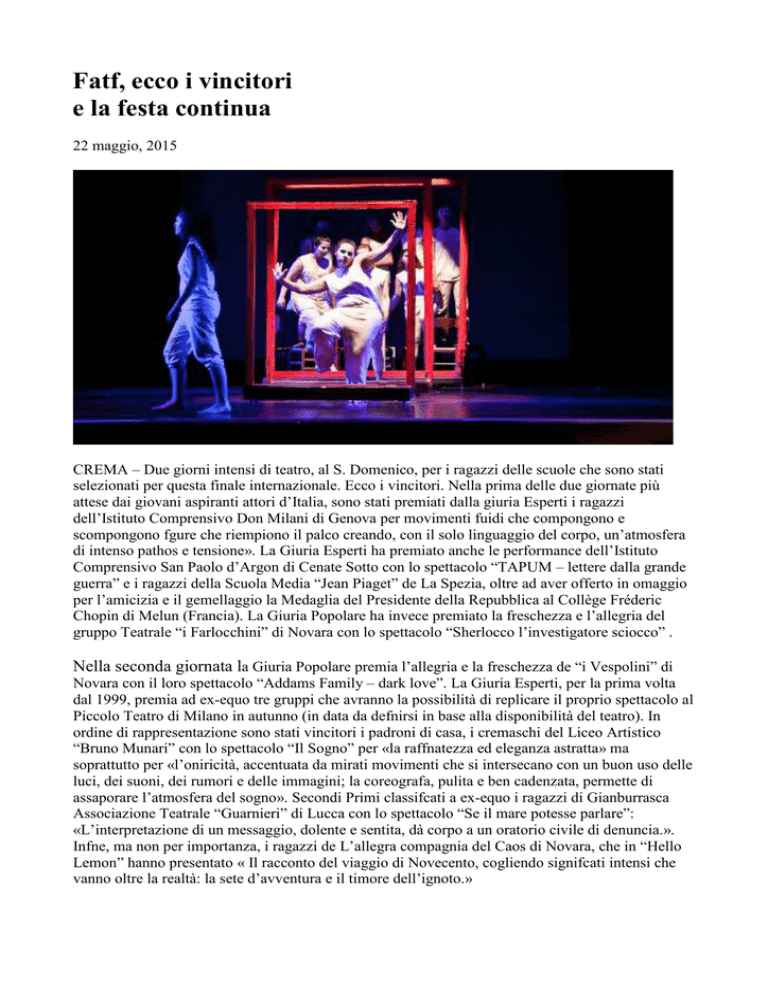 Fatf, ecco i vincitori
e la festa continua

22 maggio, 2015

CREMA – Due giorni intensi di teatro, al S. Domenico, per i ragazzi delle scuole che sono stati selezionati per questa finale internazionale. Ecco i vincitori. Nella prima delle due giornate più attese dai giovani aspiranti attori d'Italia, sono stati premiati dalla giuria Esperti i ragazzi dell'Istituto Comprensivo Don Milani di Genova per movimenti fuidi che compongono e scompongono fgure che riempiono il palco creando, con il solo linguaggio del corpo, un'atmosfera di intenso pathos e tensione». La Giuria Esperti ha premiato anche le performance dell'Istituto Comprensivo San Paolo d'Argon di Cenate Sotto con lo spettacolo "TAPUM – lettere dalla grande guerra" e i ragazzi della Scuola Media "Jean Piaget" de La Spezia, oltre ad aver offerto in omaggio per l'amicizia e il gemellaggio la Medaglia del Presidente della Repubblica al Collège Fréderic Chopin di Melun (Francia). La Giuria Popolare ha invece premiato la freschezza e l'allegria del gruppo Teatrale "i Farlocchini" di Novara con lo spettacolo "Sherlocco l'investigatore sciocco" .

Nella seconda giornata la Giuria Popolare premia l'allegria e la freschezza de "i Vespolini" di Novara con il loro spettacolo "Addams Family – dark love". La Giuria Esperti, per la prima volta dal 1999, premia ad ex-equo tre gruppi che avranno la possibilità di replicare il proprio spettacolo al Piccolo Teatro di Milano in autunno (in data da defnirsi in base alla disponibilità del teatro). In ordine di rappresentazione sono stati vincitori i padroni di casa, i cremaschi del Liceo Artistico "Bruno Munari" con lo spettacolo "Il Sogno" per «la raffnatezza ed eleganza astratta» ma soprattutto per «l'oniricità, accentuata da mirati movimenti che si intersecano con un buon uso delle luci, dei suoni, dei rumori e delle immagini; la coreografa, pulita e ben cadenzata, permette di assaporare l'atmosfera del sogno». Secondi Primi classifcati a ex-equo i ragazzi di Gianburrasca Associazione Teatrale "Guarnieri" di Lucca con lo spettacolo "Se il mare potesse parlare": «L'interpretazione di un messaggio, dolente e sentita, dà corpo a un oratorio civile di denuncia.». Infne, ma non per importanza, i ragazzi de L'allegra compagnia del Caos di Novara, che in "Hello Lemon" hanno presentato « Il racconto del viaggio di Novecento, cogliendo signifcati intensi che vanno oltre la realtà: la sete d'avventura e il timore dell'ignoto.»